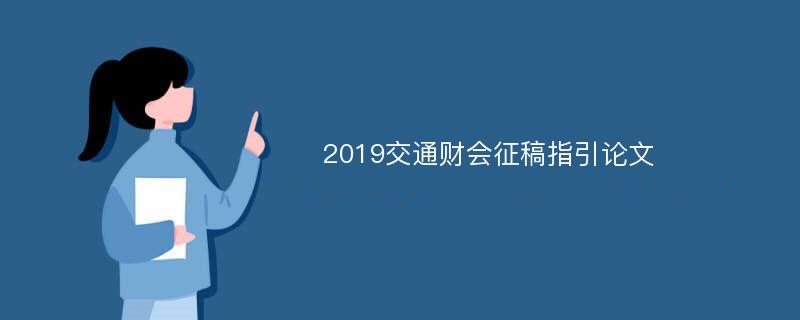 2019交通财会征稿指引论文